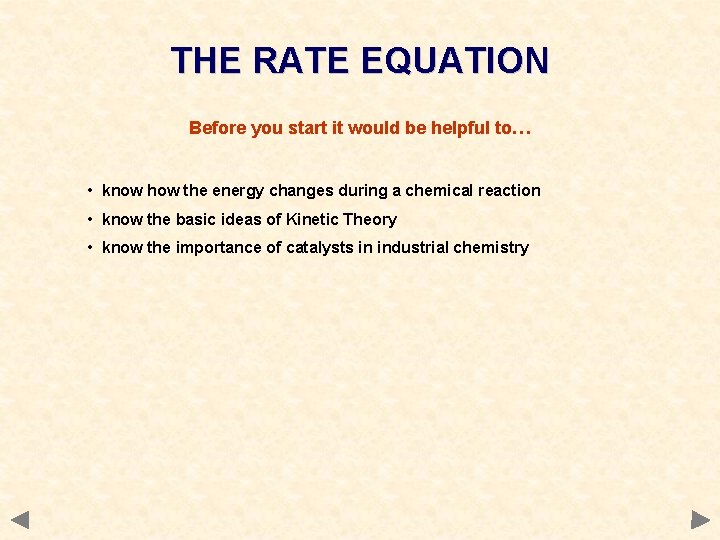 THE RATE EQUATION

Before you start it would be helpful to…

• know how the energy changes during a chemical reaction
• know the basic ideas of Kinetic Theory
• know the importance of catalysts in industrial chemistry